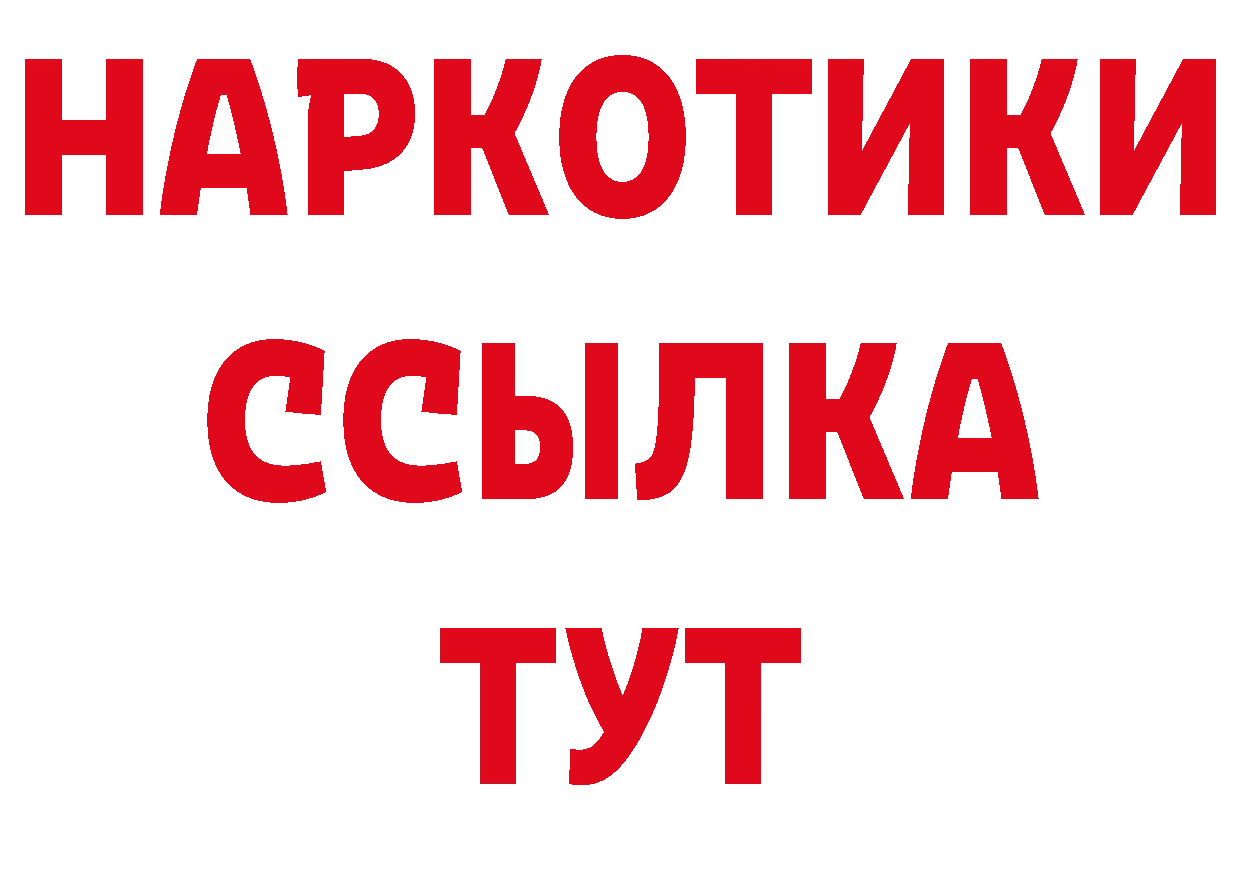 НАРКОТИКИ
ССЫЛКА
ТУТ